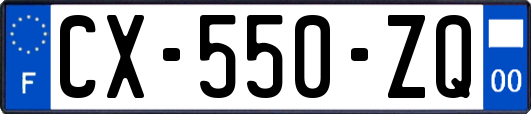 F
CX-550-ZQ
00